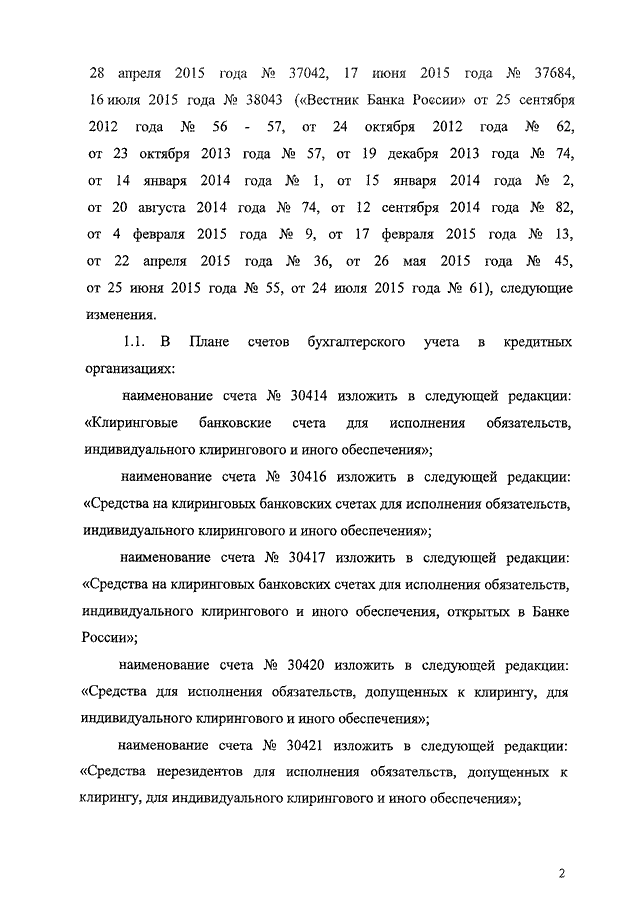 28 апреля 2015 года № 37042, 17 июня 2015 года № 37684, 16 июля 2015 года № 38043 («Вестник Банка России» от 25 сентября 2012 года № 56 - 57, от 24 октября 2012 года № 62, от 23 октября 2013 года № 57, от 19 декабря 2013 года № 74, от 14 января 2014 года № 1, от 15 января 2014 года № 2, от 20 августа 2014 года № 74, от 12 сентября 2014 года № 82, от 4 февраля 2015 года № 9, от 17 февраля 2015 года № 13, от 22 апреля 2015 года № 36, от 26 мая 2015 года № 45, от 25 июня 2015 года № 55, от 24 июля 2015 года № 61), следующие изменения.

1.1. В Плане счетов бухгалтерского учета в кредитных организациях:

наименование счета № 30414 изложить в следующей редакции: «Клиринговые банковские счета для исполнения обязательств, индивидуального клирингового и иного обеспечения»;

наименование счета № 30416 изложить в следующей редакции: «Средства на клиринговых банковских счетах для исполнения обязательств, индивидуального клирингового и иного обеспечения»;

наименование счета № 30417 изложить в следующей редакции: «Средства на клиринговых банковских счетах для исполнения обязательств, индивидуального клирингового и иного обеспечения, открытых в Банке России»;

наименование счета № 30420 изложить в следующей редакции: «Средства для исполнения обязательств, допущенных к клирингу, для индивидуального клирингового и иного обеспечения»;

наименование счета № 30421 изложить в следующей редакции: «Средства нерезидентов для исполнения обязательств, допущенных к клирингу, для индивидуального клирингового и иного обеспечения»;

2